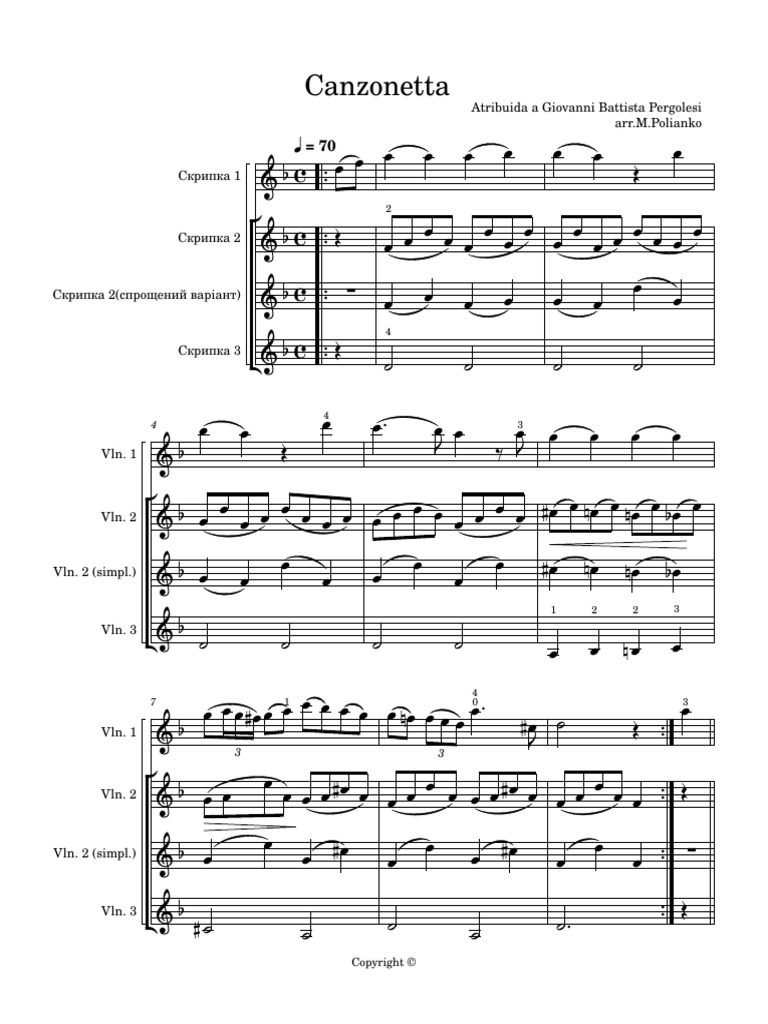 Canzonetta

Atribuida a Giovanni Battista Pergolesi
arr.M.Polianko

♩ = 70

Скрипка 1

Скрипка 2

Скрипка 2(спрощений варіант)

Скрипка 3

2

4

4

Vln. 1

Vln. 2

Vln. 2 (simpl.)

Vln. 3

4

3

1 2 2 3

7

Vln. 1

Vln. 2

Vln. 2 (simpl.)

Vln. 3

3 1 3

4
0

3

Copyright ©